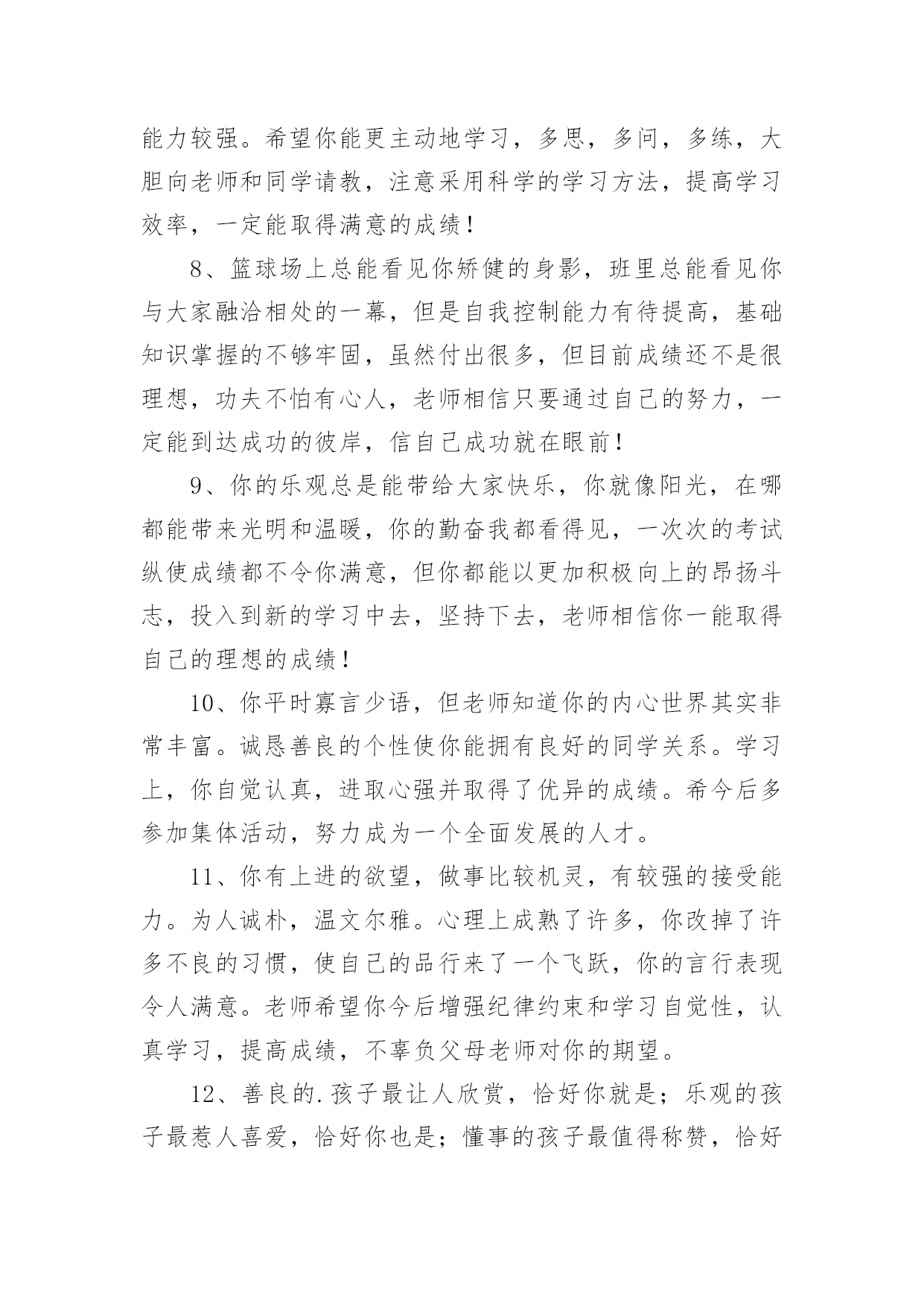 能力较强。希望你能更主动地学习，多思，多问，多练，大胆向老师和同学请教，注意采用科学的学习方法，提高学习效率，一定能取得满意的成绩！

8、篮球场上总能看见你矫健的身影，班里总能看见你与大家融洽相处的一幕，但是自我控制能力有待提高，基础知识掌握的不够牢固，虽然付出很多，但目前成绩还不是很理想，功夫不怕有心人，老师相信只要通过自己的努力，一定能到达成功的彼岸，信自己成功就在眼前！

9、你的乐观总是能带给大家快乐，你就像阳光，在哪都能带来光明和温暖，你的勤奋我都看得见，一次次的考试纵使成绩都不令你满意，但你都能以更加积极向上的昂扬斗志，投入到新的学习中去，坚持下去，老师相信你一能取得自己的理想的成绩！

10、你平时寡言少语，但老师知道你的内心世界其实非常丰富。诚恳善良的个性使你能拥有良好的同学关系。学习上，你自觉认真，进取心强并取得了优异的成绩。希今后多参加集体活动，努力成为一个全面发展的人才。

11、你有上进的欲望，做事比较机灵，有较强的接受能力。为人诚朴，温文尔雅。心理上成熟了许多，你改掉了许多不良的习惯，使自己的品行来了一个飞跃，你的言行表现令人满意。老师希望你今后增强纪律约束和学习自觉性，认真学习，提高成绩，不辜负父母老师对你的期望。

12、善良的.孩子最让人欣赏，恰好你就是；乐观的孩子最惹人喜爱，恰好你也是；懂事的孩子最值得称赞，恰好